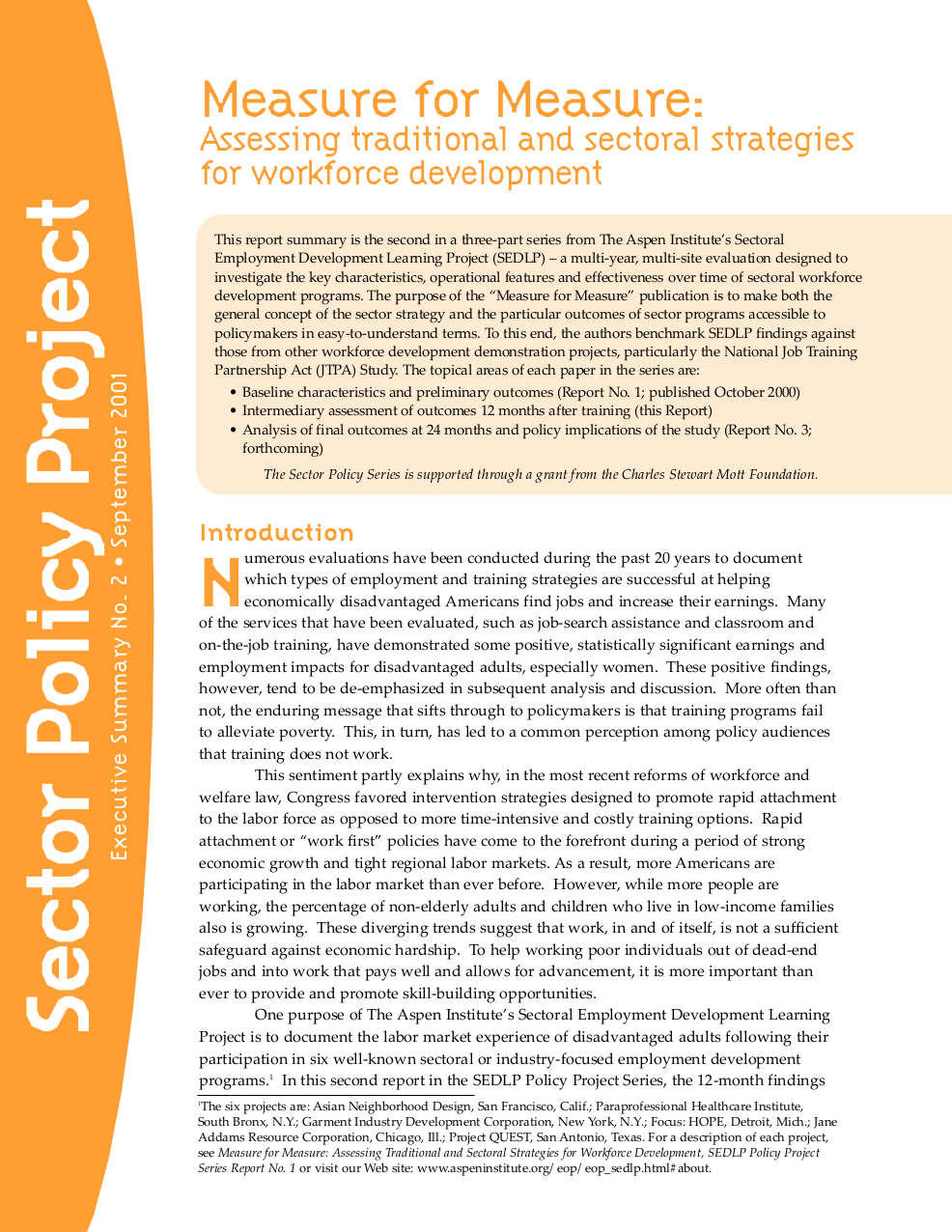 Sector Policy Project

Executive Summary No. 2 • September 2001

Measure for Measure:
Assessing traditional and sectoral strategies for workforce development

This report summary is the second in a three-part series from The Aspen Institute's Sectoral Employment Development Learning Project (SEDLP) – a multi-year, multi-site evaluation designed to investigate the key characteristics, operational features and effectiveness over time of sectoral workforce development programs. The purpose of the "Measure for Measure" publication is to make both the general concept of the sector strategy and the particular outcomes of sector programs accessible to policymakers in easy-to-understand terms. To this end, the authors benchmark SEDLP findings against those from other workforce development demonstration projects, particularly the National Job Training Partnership Act (JTPA) Study. The topical areas of each paper in the series are:

• Baseline characteristics and preliminary outcomes (Report No. 1; published October 2000)
• Intermediary assessment of outcomes 12 months after training (this Report)
• Analysis of final outcomes at 24 months and policy implications of the study (Report No. 3; forthcoming)

The Sector Policy Series is supported through a grant from the Charles Stewart Mott Foundation.

Introduction

Numerous evaluations have been conducted during the past 20 years to document which types of employment and training strategies are successful at helping economically disadvantaged Americans find jobs and increase their earnings. Many of the services that have been evaluated, such as job-search assistance and classroom and on-the-job training, have demonstrated some positive, statistically significant earnings and employment impacts for disadvantaged adults, especially women. These positive findings, however, tend to be de-emphasized in subsequent analysis and discussion. More often than not, the enduring message that sifts through to policymakers is that training programs fail to alleviate poverty. This, in turn, has led to a common perception among policy audiences that training does not work.

This sentiment partly explains why, in the most recent reforms of workforce and welfare law, Congress favored intervention strategies designed to promote rapid attachment to the labor force as opposed to more time-intensive and costly training options. Rapid attachment or "work first" policies have come to the forefront during a period of strong economic growth and tight regional labor markets. As a result, more Americans are participating in the labor market than ever before. However, while more people are working, the percentage of non-elderly adults and children who live in low-income families also is growing. These diverging trends suggest that work, in and of itself, is not a sufficient safeguard against economic hardship. To help working poor individuals out of dead-end jobs and into work that pays well and allows for advancement, it is more important than ever to provide and promote skill-building opportunities.

One purpose of The Aspen Institute's Sectoral Employment Development Learning Project is to document the labor market experience of disadvantaged adults following their participation in six well-known sectoral or industry-focused employment development programs.$^1$ In this second report in the SEDLP Policy Project Series, the 12-month findings

$^1$The six projects are: Asian Neighborhood Design, San Francisco, Calif.; Paraprofessional Healthcare Institute, South Bronx, N.Y.; Garment Industry Development Corporation, New York, N.Y.; Focus: HOPE, Detroit, Mich.; Jane Addams Resource Corporation, Chicago, Ill.; Project QUEST, San Antonio, Texas. For a description of each project, see Measure for Measure: Assessing Traditional and Sectoral Strategies for Workforce Development, SEDLP Policy Project Series Report No. 1 or visit our Web site: www.aspeninstitute.org/eop/eop_sedlp.html#about.